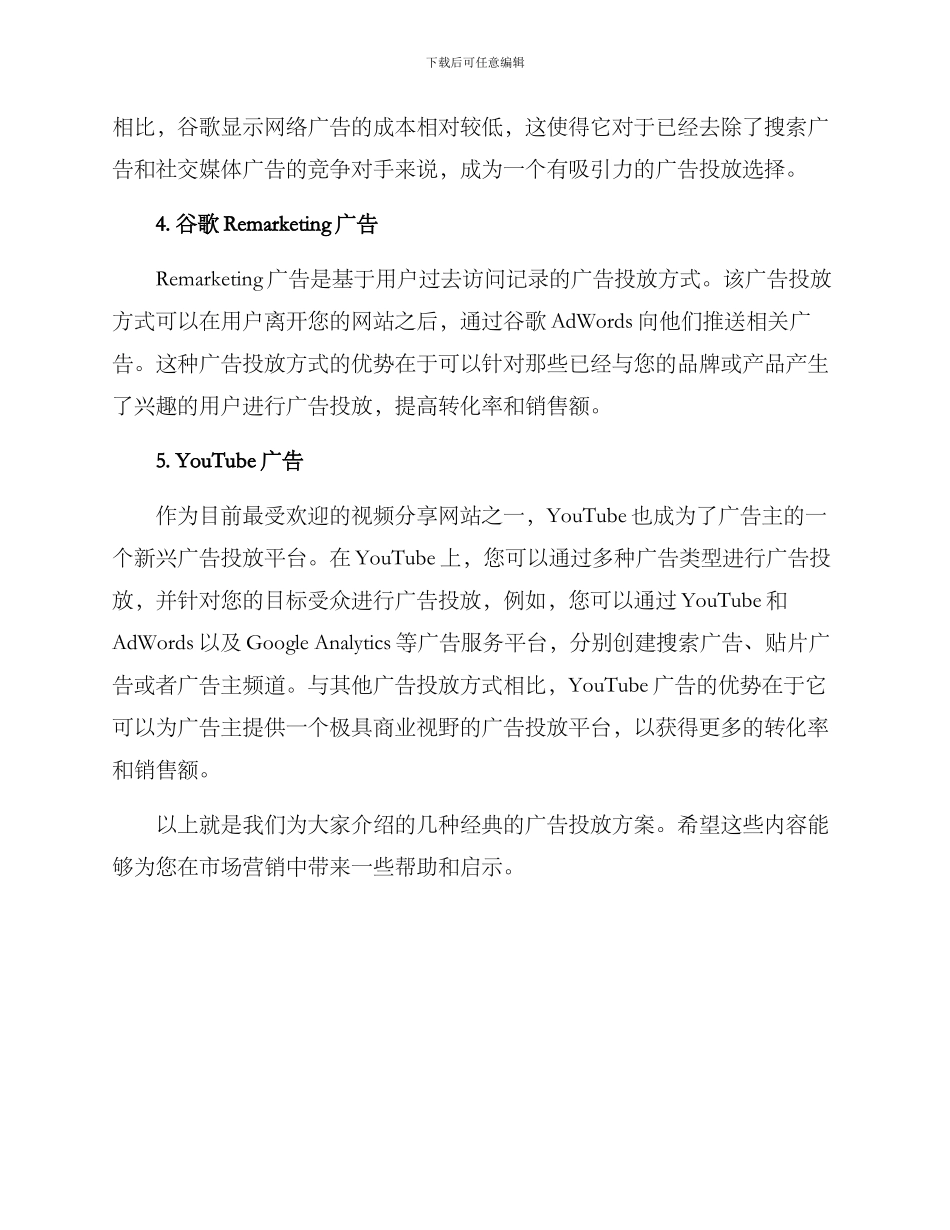 下载后可任意编辑

相比，谷歌显示网络广告的成本相对较低，这使得它对于已经去除了搜索广告和社交媒体广告的竞争对手来说，成为一个有吸引力的广告投放选择。

4. 谷歌 Remarketing 广告

Remarketing 广告是基于用户过去访问记录的广告投放方式。该广告投放方式可以在用户离开您的网站之后，通过谷歌 AdWords 向他们推送相关广告。这种广告投放方式的优势在于可以针对那些已经与您的品牌或产品产生了兴趣的用户进行广告投放，提高转化率和销售额。

5. YouTube 广告

作为目前最受欢迎的视频分享网站之一，YouTube 也成为了广告主的一个新兴广告投放平台。在 YouTube 上，您可以通过多种广告类型进行广告投放，并针对您的目标受众进行广告投放，例如，您可以通过 YouTube 和 AdWords 以及 Google Analytics 等广告服务平台，分别创建搜索广告、贴片广告或者广告主频道。与其他广告投放方式相比，YouTube 广告的优势在于它可以为广告主提供一个极具商业视野的广告投放平台，以获得更多的转化率和销售额。

以上就是我们为大家介绍的几种经典的广告投放方案。希望这些内容能够为您在市场营销中带来一些帮助和启示。